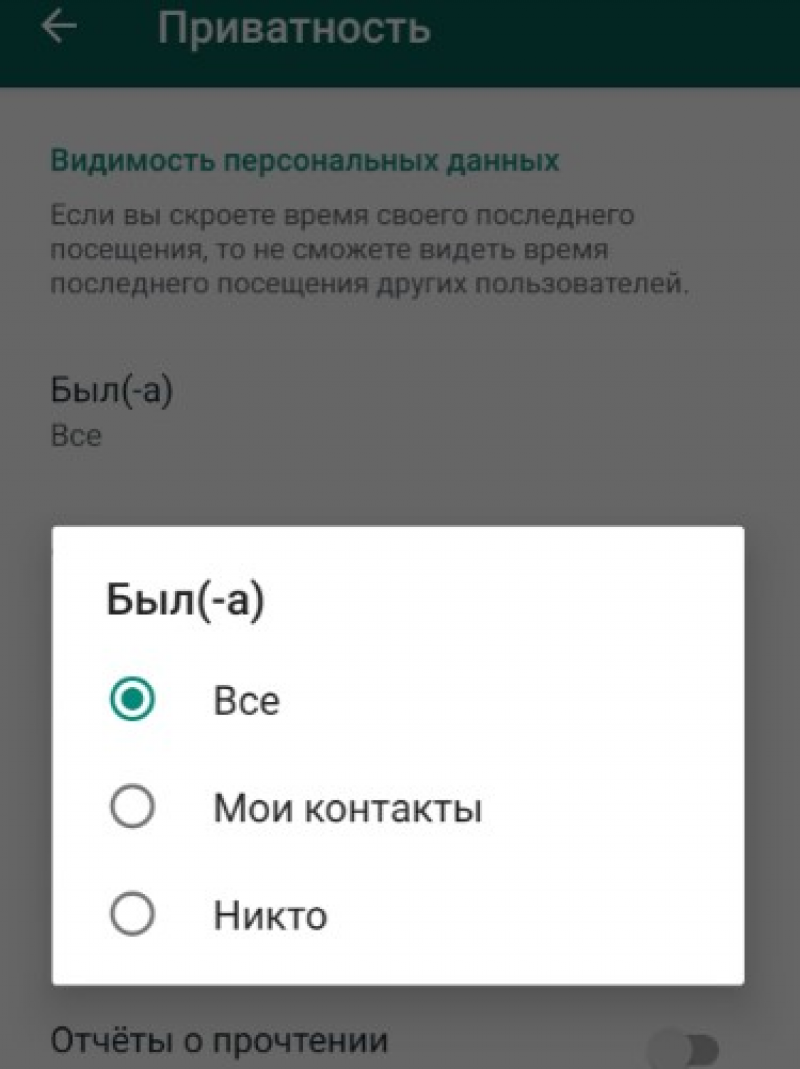 Приватность

Видимость персональных данных

Если вы скроете время своего последнего посещения, то не сможете видеть время последнего посещения других пользователей.

Был(-а)
Все

Был(-а)

Все

Мои контакты

Никто

Отчёты о прочтении